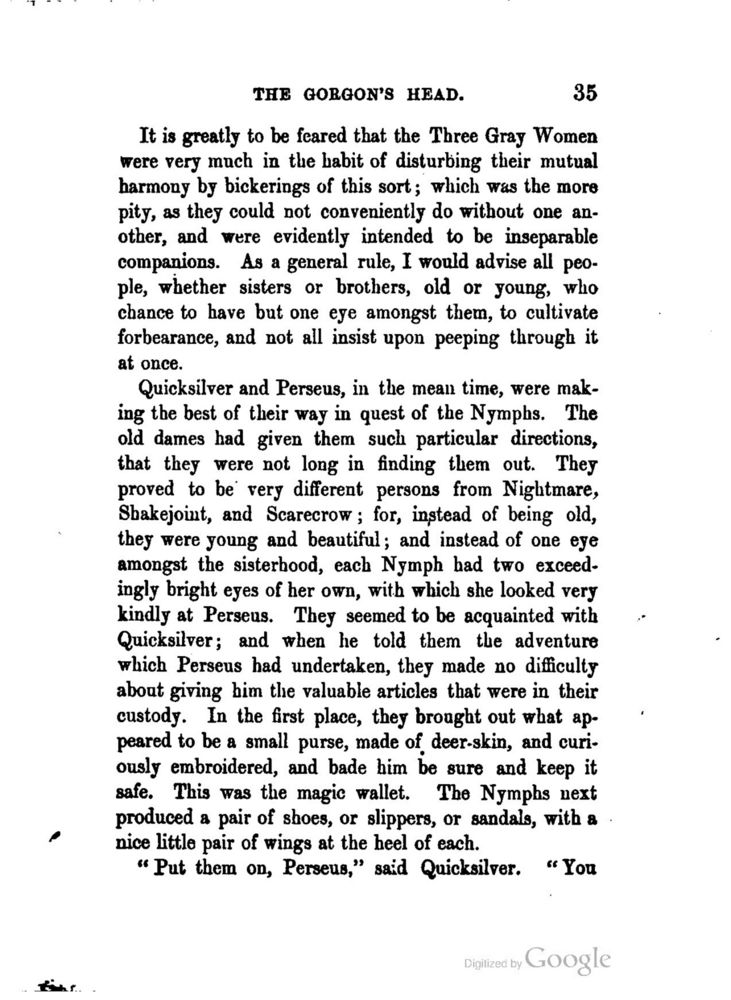 THE GORGON'S HEAD. 35

It is greatly to be feared that the Three Gray Women were very much in the habit of disturbing their mutual harmony by bickerings of this sort; which was the more pity, as they could not conveniently do without one another, and were evidently intended to be inseparable companions. As a general rule, I would advise all people, whether sisters or brothers, old or young, who chance to have but one eye amongst them, to cultivate forbearance, and not all insist upon peeping through it at once.

Quicksilver and Perseus, in the mean time, were making the best of their way in quest of the Nymphs. The old dames had given them such particular directions, that they were not long in finding them out. They proved to be very different persons from Nightmare, Shakejoint, and Scarecrow; for, instead of being old, they were young and beautiful; and instead of one eye amongst the sisterhood, each Nymph had two exceedingly bright eyes of her own, with which she looked very kindly at Perseus. They seemed to be acquainted with Quicksilver; and when he told them the adventure which Perseus had undertaken, they made no difficulty about giving him the valuable articles that were in their custody. In the first place, they brought out what appeared to be a small purse, made of deer-skin, and curiously embroidered, and bade him be sure and keep it safe. This was the magic wallet. The Nymphs next produced a pair of shoes, or slippers, or sandals, with a nice little pair of wings at the heel of each.

"Put them on, Perseus," said Quicksilver. "You

Digitized by Google